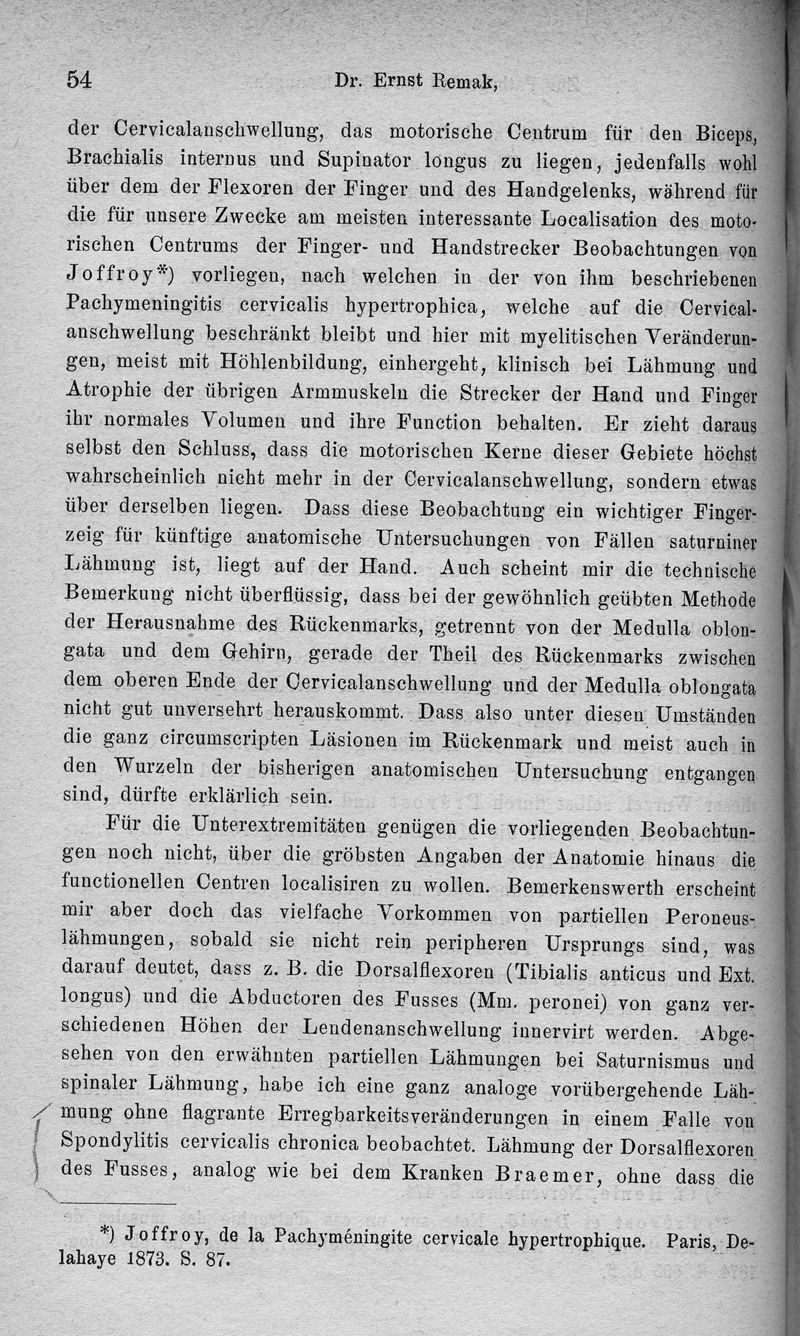 54 Dr. Ernst Remak,

der Cervicalanschwellung, das motorische Centrum für den Biceps, Brachialis internus und Supinator longus zu liegen, jedenfalls wohl über dem der Flexoren der Finger und des Handgelenks, während für die für unsere Zwecke am meisten interessante Localisation des motorischen Centrums der Finger- und Handstrecker Beobachtungen von Joffroy*) vorliegen, nach welchen in der von ihm beschriebenen Pachymeningitis cervicalis hypertrophica, welche auf die Cervicalanschwellung beschränkt bleibt und hier mit myelitischen Veränderungen, meist mit Höhlenbildung, einhergeht, klinisch bei Lähmung und Atrophie der übrigen Armmuskeln die Strecker der Hand und Finger ihr normales Volumen und ihre Function behalten. Er zieht daraus selbst den Schluss, dass die motorischen Kerne dieser Gebiete höchst wahrscheinlich nicht mehr in der Cervicalanschwellung, sondern etwas über derselben liegen. Dass diese Beobachtung ein wichtiger Fingerzeig für künftige anatomische Untersuchungen von Fällen saturniner Lähmung ist, liegt auf der Hand. Auch scheint mir die technische Bemerkung nicht überflüssig, dass bei der gewöhnlich geübten Methode der Herausnahme des Rückenmarks, getrennt von der Medulla oblongata und dem Gehirn, gerade der Theil des Rückenmarks zwischen dem oberen Ende der Cervicalanschwellung und der Medulla oblongata nicht gut unversehrt herauskommt. Dass also unter diesen Umständen die ganz circumscripten Läsionen im Rückenmark und meist auch in den Wurzeln der bisherigen anatomischen Untersuchung entgangen sind, dürfte erklärlich sein.

Für die Unterextremitäten genügen die vorliegenden Beobachtungen noch nicht, über die gröbsten Angaben der Anatomie hinaus die functionellen Centren localisiren zu wollen. Bemerkenswerth erscheint mir aber doch das vielfache Vorkommen von partiellen Peroneuslähmungen, sobald sie nicht rein peripheren Ursprungs sind, was darauf deutet, dass z. B. die Dorsalflexoren (Tibialis anticus und Ext. longus) und die Abductoren des Fusses (Mm. peronei) von ganz verschiedenen Höhen der Lendenanschwellung innervirt werden. Abgesehen von den erwähnten partiellen Lähmungen bei Saturnismus und spinaler Lähmung, habe ich eine ganz analoge vorübergehende Lähmung ohne flagrante Erregbarkeitsveränderungen in einem Falle von Spondylitis cervicalis chronica beobachtet. Lähmung der Dorsalflexoren des Fusses, analog wie bei dem Kranken Braemer, ohne dass die

*) Joffroy, de la Pachyméningite cervicale hypertrophique. Paris, Delahaye 1873. S. 87.